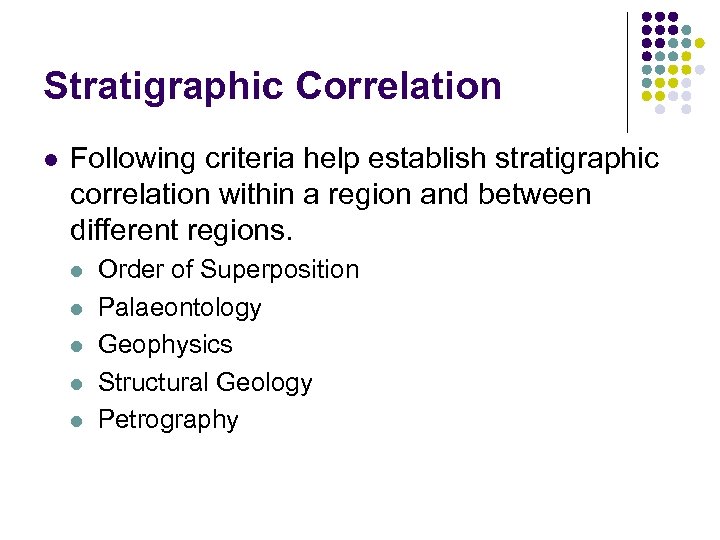 Stratigraphic Correlation

• Following criteria help establish stratigraphic correlation within a region and between different regions.

• Order of Superposition
• Palaeontology
• Geophysics
• Structural Geology
• Petrography